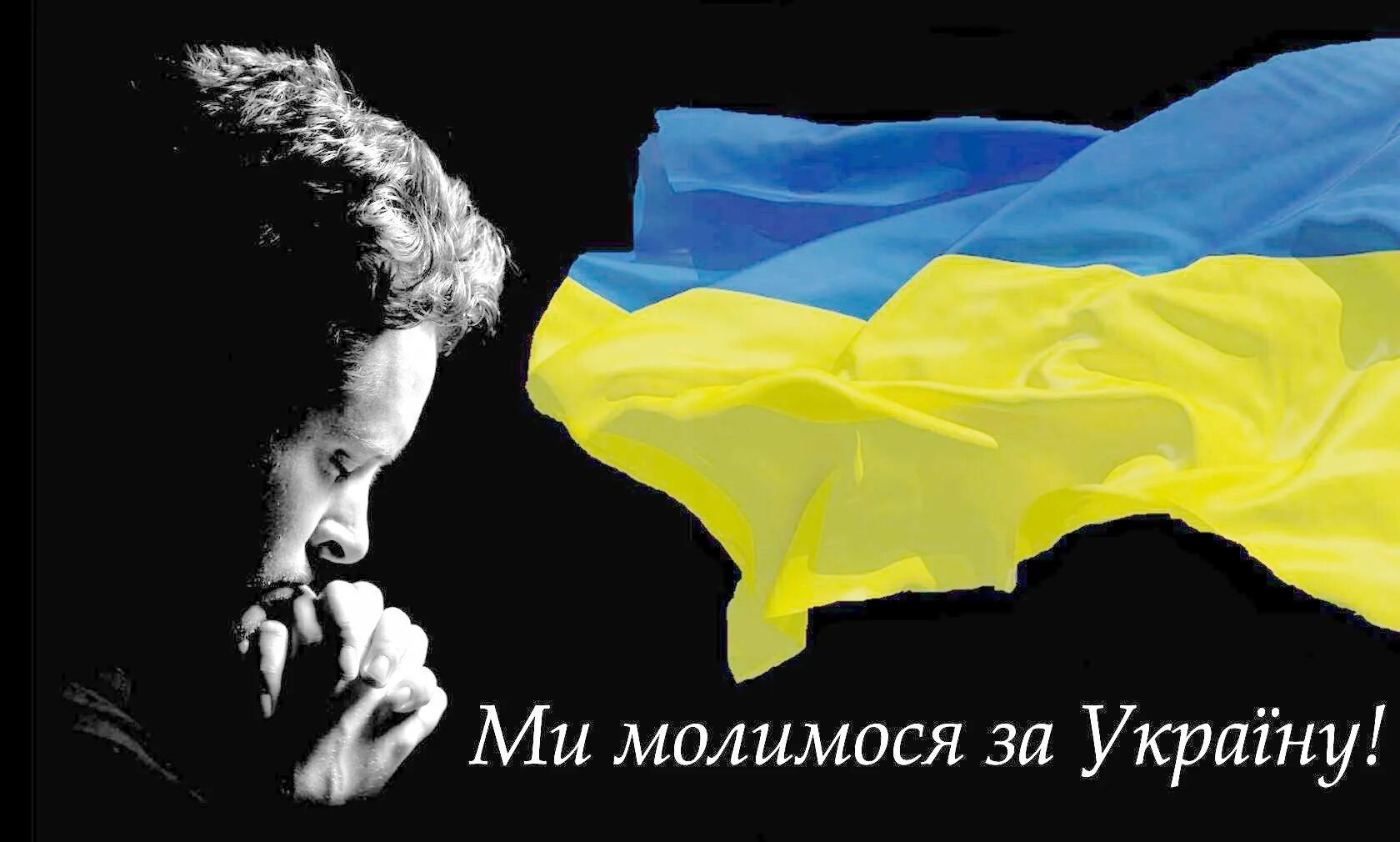 Ми молимося за Україну!